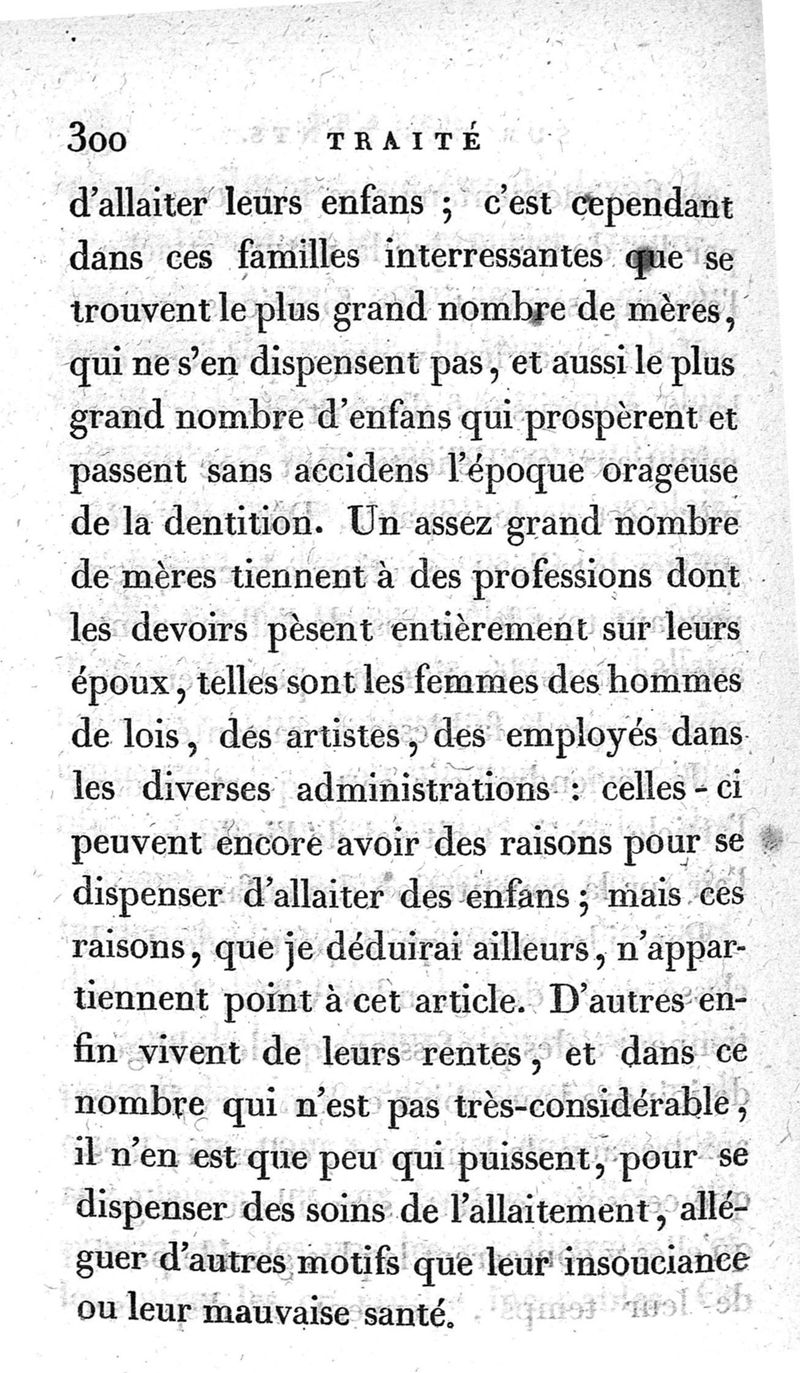 300 TRAITÉ

d'allaiter leurs enfans ; c'est cependant dans ces familles interressantes que se trouvent le plus grand nombre de mères, qui ne s'en dispensent pas, et aussi le plus grand nombre d'enfans qui prospèrent et passent sans accidens l'époque orageuse de la dentition. Un assez grand nombre de mères tiennent à des professions dont les devoirs pèsent entièrement sur leurs époux, telles sont les femmes des hommes de lois, des artistes, des employés dans les diverses administrations : celles-ci peuvent encore avoir des raisons pour se dispenser d'allaiter des enfans ; mais ces raisons, que je déduirai ailleurs, n'appartiennent point à cet article. D'autres enfin vivent de leurs rentes, et dans ce nombre qui n'est pas très-considérable, il n'en est que peu qui puissent, pour se dispenser des soins de l'allaitement, alléguer d'autres motifs que leur insouciance ou leur mauvaise santé.